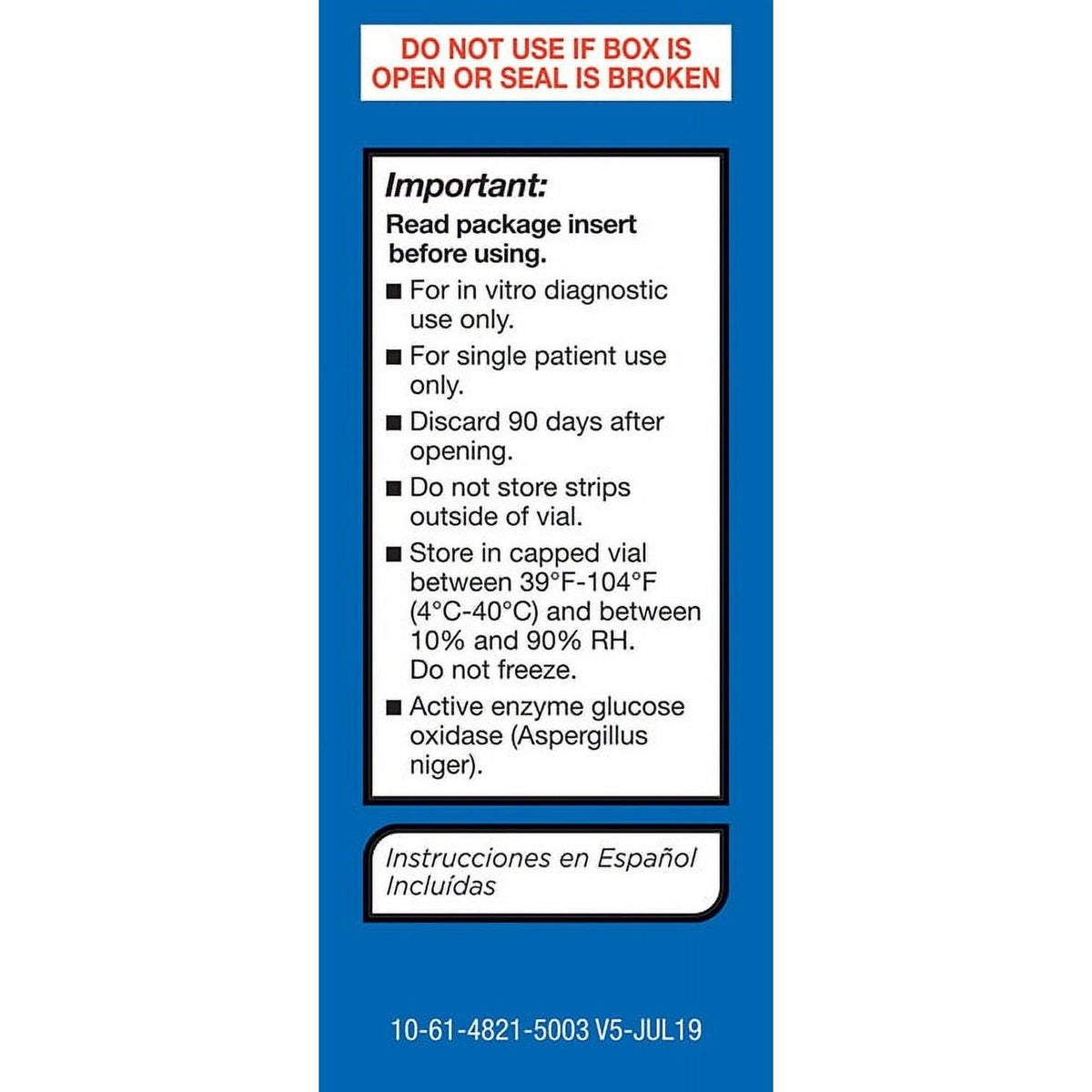 DO NOT USE IF BOX IS OPEN OR SEAL IS BROKEN

Important:

Read package insert before using.

■ For in vitro diagnostic use only.

■ For single patient use only.

■ Discard 90 days after opening.

■ Do not store strips outside of vial.

■ Store in capped vial between 39°F-104°F (4°C-40°C) and between 10% and 90% RH. Do not freeze.

■ Active enzyme glucose oxidase (Aspergillus niger).

Instrucciones en Español Incluídas

10-61-4821-5003 V5-JUL19